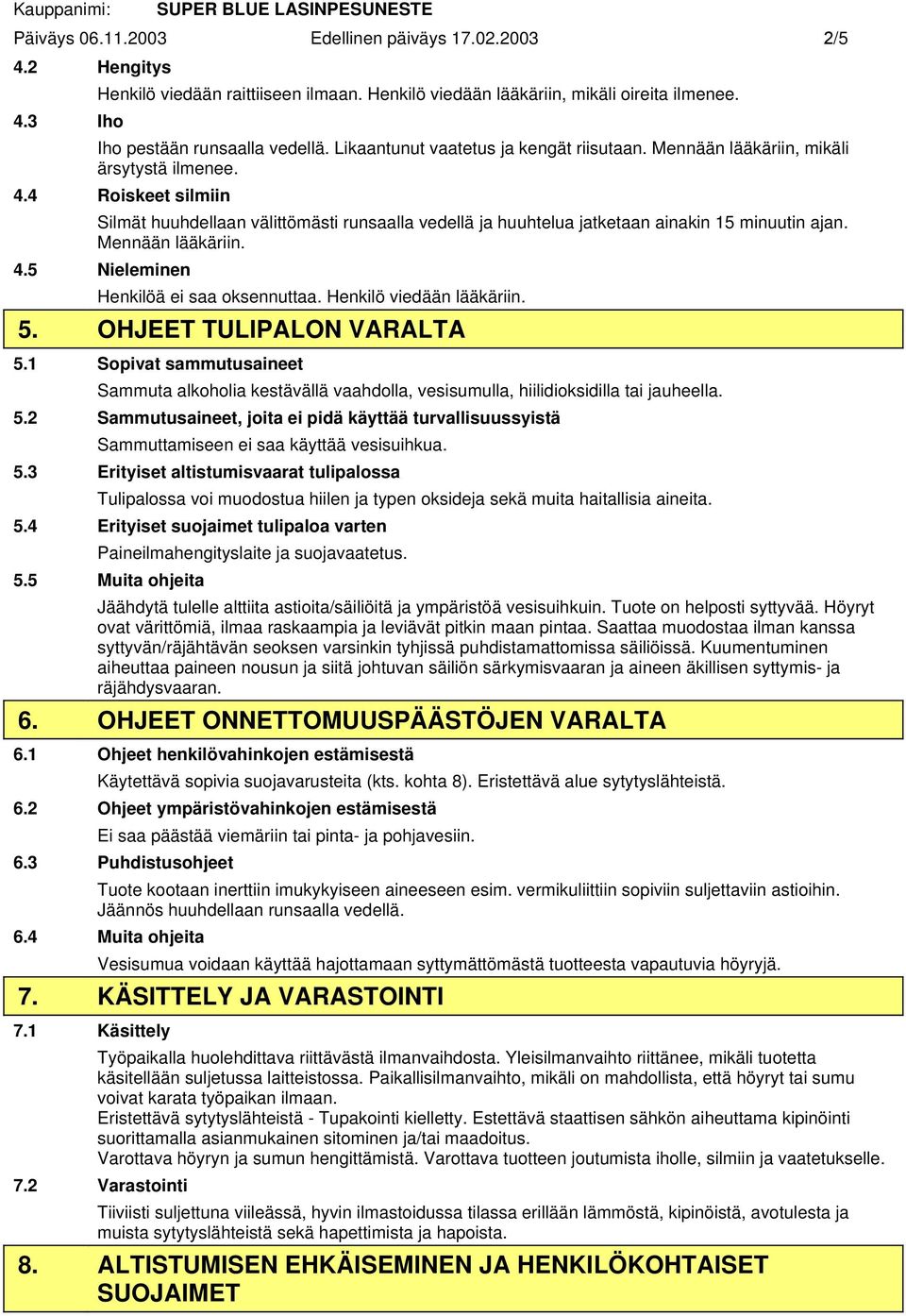 Kauppanimi: SUPER BLUE LASINPESUNESTE
Päiväys 06.11.2003 Edellinen päiväys 17.02.2003 2/5

4.2 Hengitys
Henkilö viedään raittiiseen ilmaan. Henkilö viedään lääkäriin, mikäli oireita ilmenee.

4.3 Iho
Iho pestään runsaalla vedellä. Likaantunut vaatetus ja kengät riisutaan. Mennään lääkäriin, mikäli ärsytystä ilmenee.

4.4 Roiskeet silmiin
Silmät huuhdellaan välittömästi runsaalla vedellä ja huuhtelua jatketaan ainakin 15 minuutin ajan. Mennään lääkäriin.

4.5 Nieleminen
Henkilöä ei saa oksennuttaa. Henkilö viedään lääkäriin.

5. OHJEET TULIPALON VARALTA

5.1 Sopivat sammutusaineet
Sammuta alkoholia kestävällä vaahdolla, vesisumulla, hiilidioksidilla tai jauheella.

5.2 Sammutusaineet, joita ei pidä käyttää turvallisuussyistä
Sammuttamiseen ei saa käyttää vesisuihkua.

5.3 Erityiset altistumisvaarat tulipalossa
Tulipalossa voi muodostua hiilen ja typen oksideja sekä muita haitallisia aineita.

5.4 Erityiset suojaimet tulipaloa varten
Paineilmahengityslaite ja suojavaatetus.

5.5 Muita ohjeita
Jäähdytä tulelle alttiita astioita/säiliöitä ja ympäristöä vesisuihkuin. Tuote on helposti syttyvää. Höyryt ovat värittömiä, ilmaa raskaampia ja leviävät pitkin maan pintaa. Saattaa muodostaa ilman kanssa syttyvän/räjähtävän seoksen varsinkin tyhjissä puhdistamattomissa säiliöissä. Kuumentuminen aiheuttaa paineen nousun ja siitä johtuvan säiliön särkymisvaaran ja aineen äkillisen syttymis- ja räjähdysvaaran.

6. OHJEET ONNETTOMUUSPÄÄSTÖJEN VARALTA

6.1 Ohjeet henkilövahinkojen estämisestä
Käytettävä sopivia suojavarusteita (kts. kohta 8). Eristettävä alue sytytyslähteistä.

6.2 Ohjeet ympäristövahinkojen estämisestä
Ei saa päästää viemäriin tai pinta- ja pohjavesiin.

6.3 Puhdistusohjeet
Tuote kootaan inerttiin imukykyiseen aineeseen esim. vermikuliittiin sopiviin suljettaviin astioihin. Jäännös huuhdellaan runsaalla vedellä.

6.4 Muita ohjeita
Vesisumua voidaan käyttää hajottamaan syttymättömästä tuotteesta vapautuvia höyryjä.

7. KÄSITTELY JA VARASTOINTI

7.1 Käsittely
Työpaikalla huolehdittava riittävästä ilmanvaihdosta. Yleisilmanvaihto riittänee, mikäli tuotetta käsitellään suljetussa laitteistossa. Paikallisilmanvaihto, mikäli on mahdollista, että höyryt tai sumu voivat karata työpaikan ilmaan.
Eristettävä sytytyslähteistä - Tupakointi kielletty. Estettävä staattisen sähkön aiheuttama kipinöinti suorittamalla asianmukainen sitominen ja/tai maadoitus.
Varottava höyryn ja sumun hengittämistä. Varottava tuotteen joutumista iholle, silmiin ja vaatetukselle.

7.2 Varastointi
Tiiviisti suljettuna viileässä, hyvin ilmastoidussa tilassa erillään lämmöstä, kipinöistä, avotulesta ja muista sytytyslähteistä sekä hapettimista ja hapoista.

8. ALTISTUMISEN EHKÄISEMINEN JA HENKILÖKOHTAISET SUOJAIMET